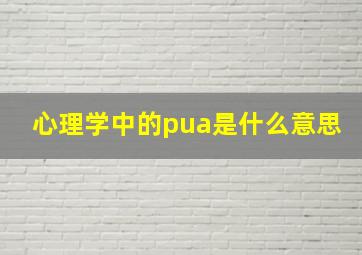 心理学中的pua是什么意思